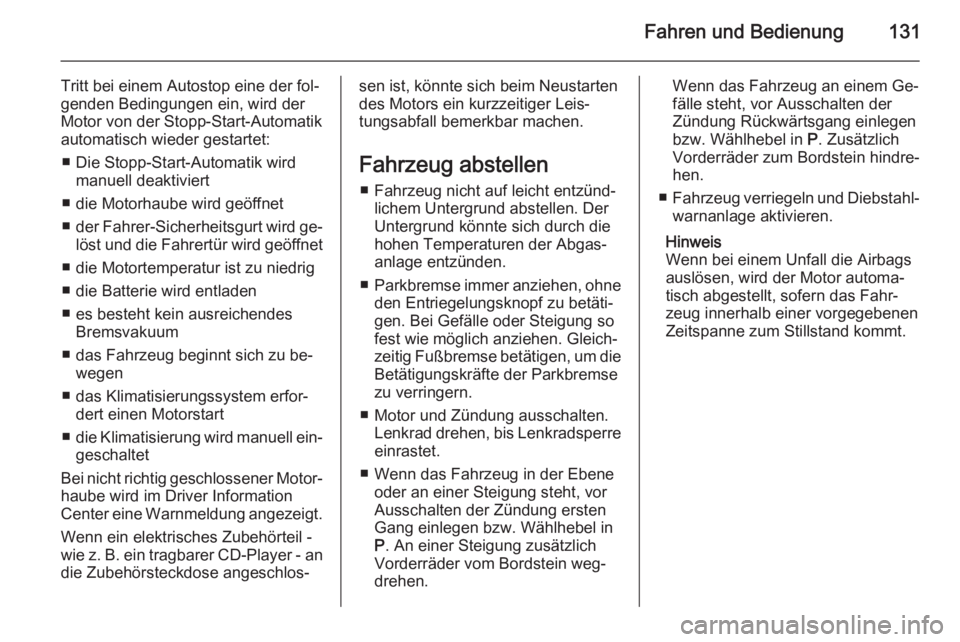 Fahren und Bedienung 131

Tritt bei einem Autostop eine der folgenden Bedingungen ein, wird der Motor von der Stopp-Start-Automatik automatisch wieder gestartet:

■ Die Stopp-Start-Automatik wird manuell deaktiviert

■ die Motorhaube wird geöffnet

■ der Fahrer-Sicherheitsgurt wird gelöst und die Fahrertür wird geöffnet

■ die Motortemperatur ist zu niedrig

■ die Batterie wird entladen

■ es besteht kein ausreichendes Bremsvakuum

■ das Fahrzeug beginnt sich zu bewegen

■ das Klimatisierungssystem erfordert einen Motorstart

■ die Klimatisierung wird manuell eingeschaltet

Bei nicht richtig geschlossener Motorhaube wird im Driver Information Center eine Warnmeldung angezeigt.

Wenn ein elektrisches Zubehörteil - wie z. B. ein tragbarer CD-Player - an die Zubehörsteckdose angeschlossen ist, könnte sich beim Neustarten des Motors ein kurzzeitiger Leistungsabfall bemerkbar machen.

Fahrzeug abstellen

■ Fahrzeug nicht auf leicht entzündlichem Untergrund abstellen. Der Untergrund könnte sich durch die hohen Temperaturen der Abgasanlage entzünden.

■ Parkbremse immer anziehen, ohne den Entriegelungsknopf zu betätigen. Bei Gefälle oder Steigung so fest wie möglich anziehen. Gleichzeitig Fußbremse betätigen, um die Betätigungskräfte der Parkbremse zu verringern.

■ Motor und Zündung ausschalten. Lenkrad drehen, bis Lenkradsperre einrastet.

■ Wenn das Fahrzeug in der Ebene oder an einer Steigung steht, vor Ausschalten der Zündung ersten Gang einlegen bzw. Wählhebel in P. An einer Steigung zusätzlich Vorderräder vom Bordstein wegdrehen.

Wenn das Fahrzeug an einem Gefälle steht, vor Ausschalten der Zündung Rückwärtsgang einlegen bzw. Wählhebel in P. Zusätzlich Vorderräder zum Bordstein hindrehen.

■ Fahrzeug verriegeln und Diebstahlwarnanlage aktivieren.

Hinweis
Wenn bei einem Unfall die Airbags auslösen, wird der Motor automatisch abgestellt, sofern das Fahrzeug innerhalb einer vorgegebenen Zeitspanne zum Stillstand kommt.

carmanualsonline.info